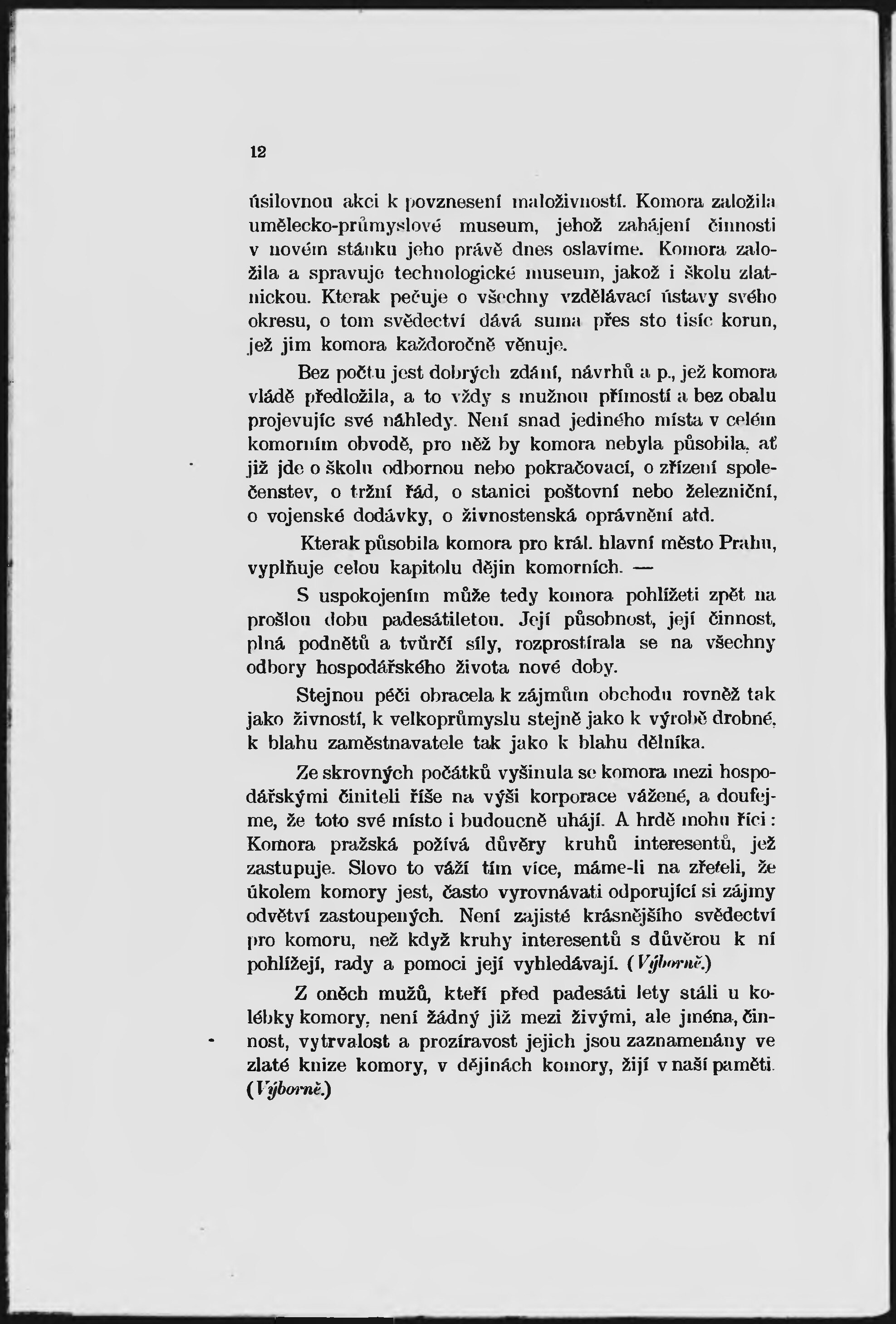 12

úsilovnou akci k povznesení maloživností. Komora založila umělecko-průmyslové museum, jehož zahájení činnosti v novém stánku jeho právě dnes oslavíme. Komora založila a spravuje technologické museum, jakož i školu zlatnickou. Kterak pečuje o všechny vzdělávací ústavy svého okresu, o tom svědectví dává suma přes sto tisíc korun, jež jim komora každoročně věnuje.

Bez počtu jest dobrých zdání, návrhů a p., jež komora vládě předložila, a to vždy s mužnou přímostí a bez obalu projevujíc své náhledy. Není snad jediného místa v celém komorním obvodě, pro něž by komora nebyla působila, ať již jde o školu odbornou nebo pokračovací, o zřízení společenstev, o tržní řád, o stanici poštovní nebo železniční, o vojenské dodávky, o živnostenská oprávnění atd.

Kterak působila komora pro král. hlavní město Prahu, vyplňuje celou kapitolu dějin komorních. —

S uspokojením může tedy komora pohlížeti zpět na prošlou dobu padesátiletou. Její působnost, její činnost, plná podnětů a tvůrčí síly, rozprostírala se na všechny odbory hospodářského života nové doby.

Stejnou péči obracela k zájmům obchodu rovněž tak jako živností, k velkoprůmyslu stejně jako k výrobě drobné, k blahu zaměstnavatele tak jako k blahu dělníka.

Ze skrovných počátků vyšinula se komora mezi hospodářskými činiteli říše na výši korporace vážené, a doufejme, že toto své místo i budoucně uhájí. A hrdě mohu říci: Komora pražská požívá důvěry kruhů interesentů, jež zastupuje. Slovo to váží tím více, máme-li na zřeteli, že úkolem komory jest, často vyrovnávati odporující si zájmy odvětví zastoupených. Není zajisté krásnějšího svědectví pro komoru, než když kruhy interesentů s důvěrou k ní pohlížejí, rady a pomoci její vyhledávají. (Výborně.)

Z oněch mužů, kteří před padesáti lety stáli u kolébky komory, není žádný již mezi živými, ale jména, činnost, vytrvalost a prozíravost jejich jsou zaznamenány ve zlaté knize komory, v dějinách komory, žijí v naší paměti. (Výborně.)